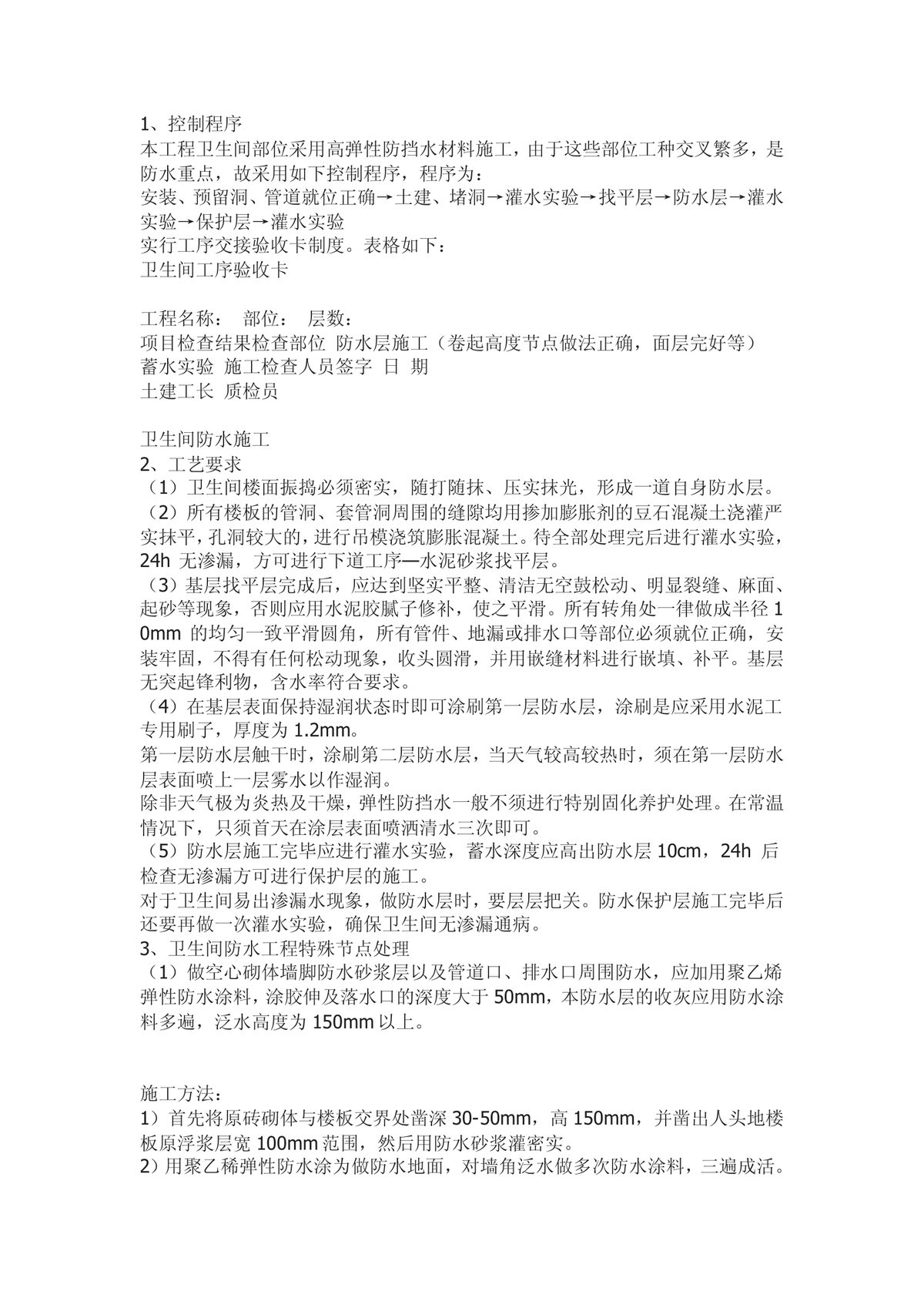 1、控制程序
本工程卫生间部位采用高弹性防挡水材料施工，由于这些部位工种交叉繁多，是防水重点，故采用如下控制程序，程序为：
安装、预留洞、管道就位正确→土建、堵洞→灌水实验→找平层→防水层→灌水实验→保护层→灌水实验
实行工序交接验收卡制度。表格如下：
卫生间工序验收卡

工程名称：　部位：　层数：
项目检查结果检查部位 防水层施工（卷起高度节点做法正确，面层完好等）
蓄水实验 施工检查人员签字 日 期
土建工长 质检员

卫生间防水施工
2、工艺要求
（1）卫生间楼面振捣必须密实，随打随抹、压实抹光，形成一道自身防水层。
（2）所有楼板的管洞、套管洞周围的缝隙均用掺加膨胀剂的豆石混凝土浇灌严实抹平，孔洞较大的，进行吊模浇筑膨胀混凝土。待全部处理完后进行灌水实验，24h 无渗漏，方可进行下道工序—水泥砂浆找平层。
（3）基层找平层完成后，应达到坚实平整、清洁无空鼓松动、明显裂缝、麻面、起砂等现象，否则应用水泥胶腻子修补，使之平滑。所有转角处一律做成半径 10mm 的均匀一致平滑圆角，所有管件、地漏或排水口等部位必须就位正确，安装牢固，不得有任何松动现象，收头圆滑，并用嵌缝材料进行嵌填、补平。基层无突起锋利物，含水率符合要求。
（4）在基层表面保持湿润状态时即可涂刷第一层防水层，涂刷是应采用水泥工专用刷子，厚度为 1.2mm。
第一层防水层触干时，涂刷第二层防水层，当天气较高较热时，须在第一层防水层表面喷上一层雾水以作湿润。
除非天气极为炎热及干燥，弹性防挡水一般不须进行特别固化养护处理。在常温情况下，只须首天在涂层表面喷洒清水三次即可。
（5）防水层施工完毕应进行灌水实验，蓄水深度应高出防水层 10cm，24h 后检查无渗漏方可进行保护层的施工。
对于卫生间易出渗漏水现象，做防水层时，要层层把关。防水保护层施工完毕后还要再做一次灌水实验，确保卫生间无渗漏通病。
3、卫生间防水工程特殊节点处理
（1）做空心砌体墙脚防水砂浆层以及管道口、排水口周围防水，应加用聚乙烯弹性防水涂料，涂胶伸及落水口的深度大于 50mm，本防水层的收灰应用防水涂料多遍，泛水高度为 150mm 以上。

施工方法：
1）首先将原砖砌体与楼板交界处凿深 30-50mm，高 150mm，并凿出人头地楼板原浮浆层宽 100mm 范围，然后用防水砂浆灌密实。
2）用聚乙稀弹性防水涂为做防水地面，对墙角泛水做多次防水涂料，三遍成活。